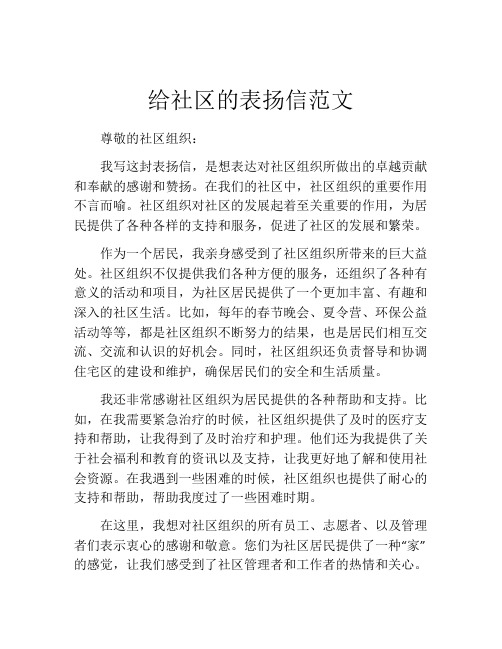 给社区的表扬信范文

尊敬的社区组织：

我写这封表扬信，是想表达对社区组织所做出的卓越贡献和奉献的感谢和赞扬。在我们的社区中，社区组织的重要作用不言而喻。社区组织对社区的发展起着至关重要的作用，为居民提供了各种各样的支持和服务，促进了社区的发展和繁荣。

作为一个居民，我亲身感受到了社区组织所带来的巨大益处。社区组织不仅提供我们各种方便的服务，还组织了各种有意义的活动和项目，为社区居民提供了一个更加丰富、有趣和深入的社区生活。比如，每年的春节晚会、夏令营、环保公益活动等等，都是社区组织不断努力的结果，也是居民们相互交流、交流和认识的好机会。同时，社区组织还负责督导和协调住宅区的建设和维护，确保居民们的安全和生活质量。

我还非常感谢社区组织为居民提供的各种帮助和支持。比如，在我需要紧急治疗的时候，社区组织提供了及时的医疗支持和帮助，让我得到了及时治疗和护理。他们还为我提供了关于社会福利和教育的资讯以及支持，让我更好地了解和使用社会资源。在我遇到一些困难的时候，社区组织也提供了耐心的支持和帮助，帮助我度过了一些困难时期。

在这里，我想对社区组织的所有员工、志愿者、以及管理者们表示衷心的感谢和敬意。您们为社区居民提供了一种“家”的感觉，让我们感受到了社区管理者和工作者的热情和关心。